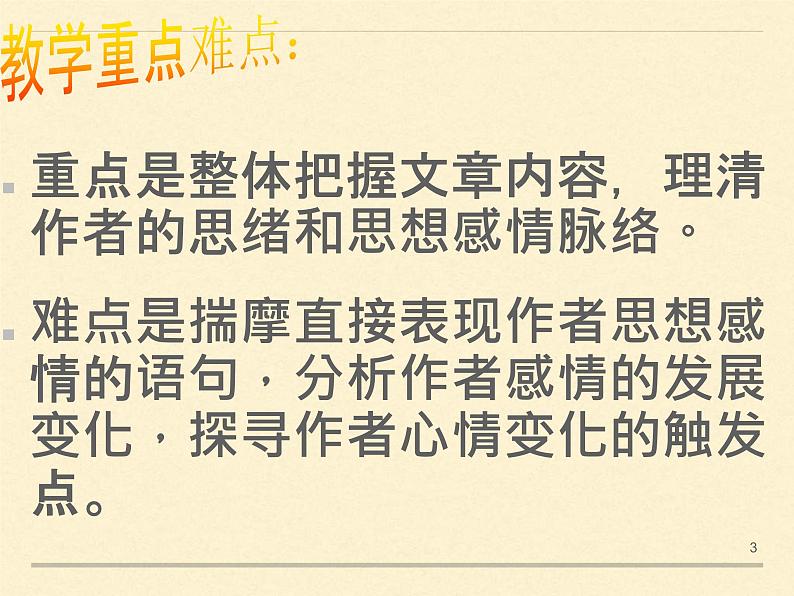 教学重点难点:

重点是整体把握文章内容, 理清作者的思绪和思想感情脉络。

难点是揣摩直接表现作者思想感情的语句,分析作者感情的发展变化,探寻作者心情变化的触发点。

3